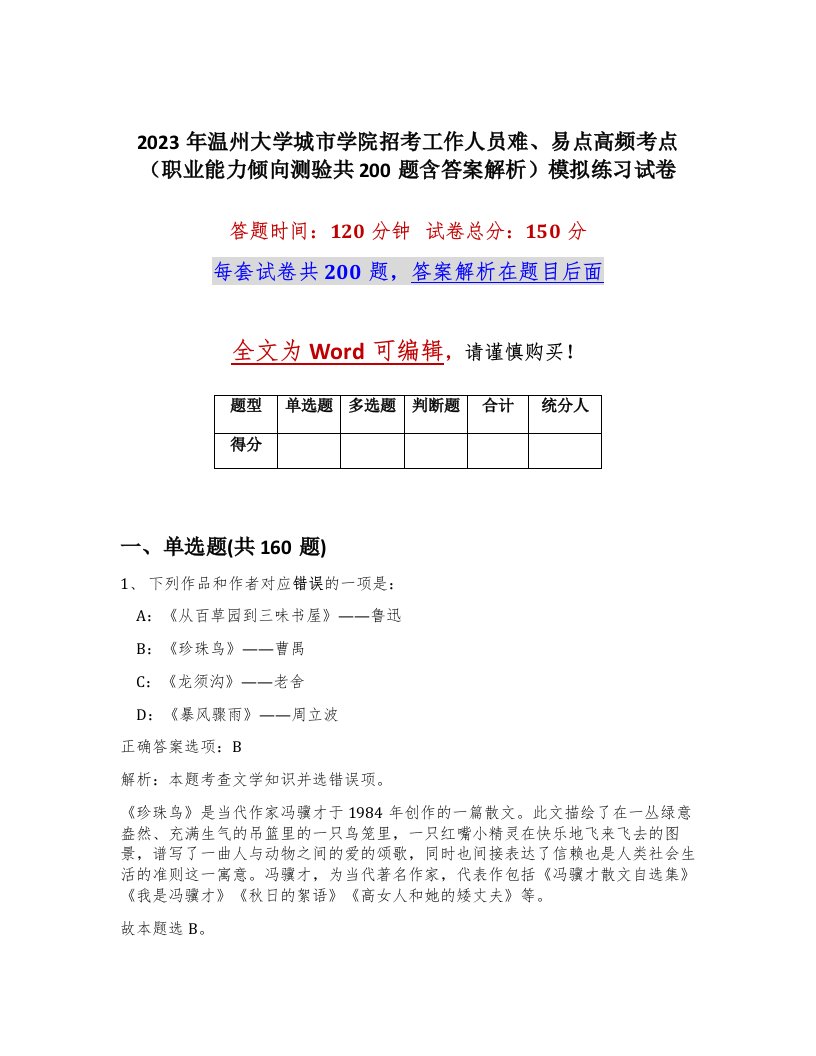 2023 年温州大学城市学院招考工作人员难、易点高频考点（职业能力倾向测验共 200 题含答案解析）模拟练习试卷

答题时间：120 分钟　试卷总分：150 分

每套试卷共 200 题，答案解析在题目后面

全文为 Word 可编辑，请谨慎购买！

| 题型 | 单选题 | 多选题 | 判断题 | 合计 | 统分人 |
|---|---|---|---|---|---|
| 得分 | | | | | |

一、单选题(共 160 题)

1、下列作品和作者对应错误的一项是：

A：《从百草园到三味书屋》——鲁迅

B：《珍珠鸟》——曹禺

C：《龙须沟》——老舍

D：《暴风骤雨》——周立波

正确答案选项：B

解析：本题考查文学知识并选错误项。

《珍珠鸟》是当代作家冯骥才于 1984 年创作的一篇散文。此文描绘了在一丛绿意盎然、充满生气的吊篮里的一只鸟笼里，一只红嘴小精灵在快乐地飞来飞去的图景，谱写了一曲人与动物之间的爱的颂歌，同时也间接表达了信赖也是人类社会生活的准则这一寓意。冯骥才，为当代著名作家，代表作包括《冯骥才散文自选集》《我是冯骥才》《秋日的絮语》《高女人和她的矮丈夫》等。

故本题选 B。